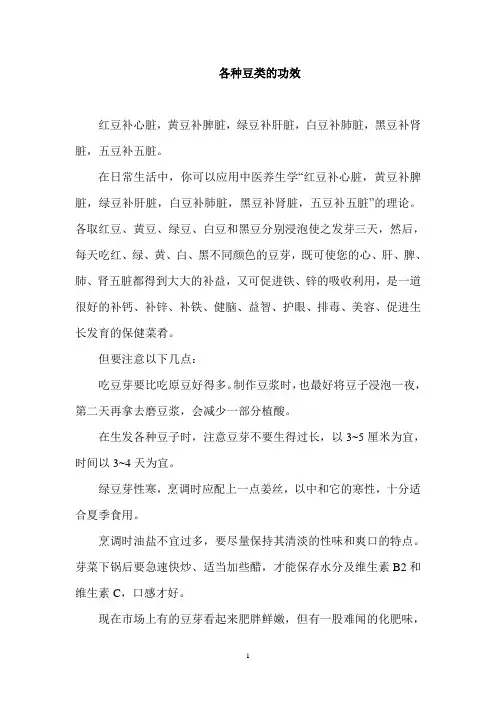 各种豆类的功效

红豆补心脏，黄豆补脾脏，绿豆补肝脏，白豆补肺脏，黑豆补肾脏，五豆补五脏。

在日常生活中，你可以应用中医养生学“红豆补心脏，黄豆补脾脏，绿豆补肝脏，白豆补肺脏，黑豆补肾脏，五豆补五脏”的理论。各取红豆、黄豆、绿豆、白豆和黑豆分别浸泡使之发芽三天，然后，每天吃红、绿、黄、白、黑不同颜色的豆芽，既可使您的心、肝、脾、肺、肾五脏都得到大大的补益，又可促进铁、锌的吸收利用，是一道很好的补钙、补锌、补铁、健脑、益智、护眼、排毒、美容、促进生长发育的保健菜肴。

但要注意以下几点：

吃豆芽要比吃原豆好得多。制作豆浆时，也最好将豆子浸泡一夜，第二天再拿去磨豆浆，会减少一部分植酸。

在生发各种豆子时，注意豆芽不要生得过长，以 3~5 厘米为宜，时间以 3~4 天为宜。

绿豆芽性寒，烹调时应配上一点姜丝，以中和它的寒性，十分适合夏季食用。

烹调时油盐不宜过多，要尽量保持其清淡的性味和爽口的特点。芽菜下锅后要急速快炒、适当加些醋，才能保存水分及维生素 B2 和维生素 C，口感才好。

现在市场上有的豆芽看起来肥胖鲜嫩，但有一股难闻的化肥味，

1